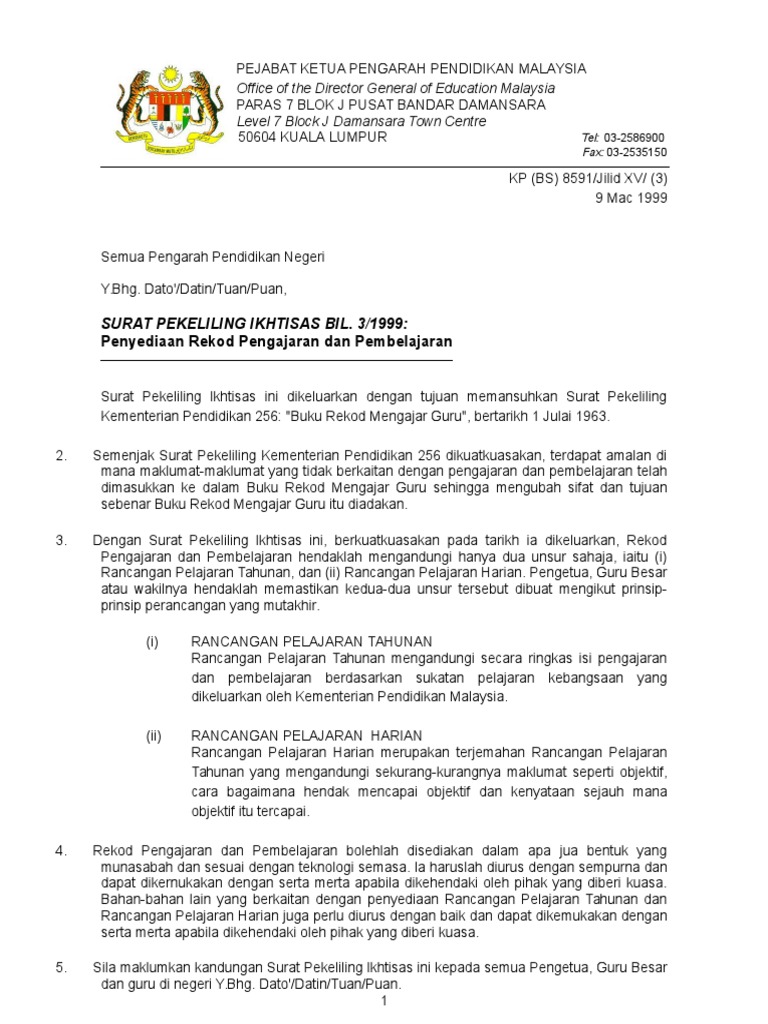 PEJABAT KETUA PENGARAH PENDIDIKAN MALAYSIA
Office of the Director General of Education Malaysia
PARAS 7 BLOK J PUSAT BANDAR DAMANSARA
Level 7 Block J Damansara Town Centre
50604 KUALA LUMPUR

Tel: 03-2586900
Fax: 03-2535150

KP (BS) 8591/Jilid XV/ (3)
9 Mac 1999

Semua Pengarah Pendidikan Negeri

Y.Bhg. Dato'/Datin/Tuan/Puan,

SURAT PEKELILING IKHTISAS BIL. 3/1999:
Penyediaan Rekod Pengajaran dan Pembelajaran

Surat Pekeliling Ikhtisas ini dikeluarkan dengan tujuan memansuhkan Surat Pekeliling Kementerian Pendidikan 256: "Buku Rekod Mengajar Guru", bertarikh 1 Julai 1963.

2. Semenjak Surat Pekeliling Kementerian Pendidikan 256 dikuatkuasakan, terdapat amalan di mana maklumat-maklumat yang tidak berkaitan dengan pengajaran dan pembelajaran telah dimasukkan ke dalam Buku Rekod Mengajar Guru sehingga mengubah sifat dan tujuan sebenar Buku Rekod Mengajar Guru itu diadakan.

3. Dengan Surat Pekeliling Ikhtisas ini, berkuatkuasakan pada tarikh ia dikeluarkan, Rekod Pengajaran dan Pembelajaran hendaklah mengandungi hanya dua unsur sahaja, iaitu (i) Rancangan Pelajaran Tahunan, dan (ii) Rancangan Pelajaran Harian. Pengetua, Guru Besar atau wakilnya hendaklah memastikan kedua-dua unsur tersebut dibuat mengikut prinsip-prinsip perancangan yang mutakhir.

(i) RANCANGAN PELAJARAN TAHUNAN
Rancangan Pelajaran Tahunan mengandungi secara ringkas isi pengajaran dan pembelajaran berdasarkan sukatan pelajaran kebangsaan yang dikeluarkan oleh Kementerian Pendidikan Malaysia.

(ii) RANCANGAN PELAJARAN HARIAN
Rancangan Pelajaran Harian merupakan terjemahan Rancangan Pelajaran Tahunan yang mengandungi sekurang-kurangnya maklumat seperti objektif, cara bagaimana hendak mencapai objektif dan kenyataan sejauh mana objektif itu tercapai.

4. Rekod Pengajaran dan Pembelajaran bolehlah disediakan dalam apa jua bentuk yang munasabah dan sesuai dengan teknologi semasa. Ia haruslah diurus dengan sempurna dan dapat dikemukakan dengan serta merta apabila dikehendaki oleh pihak yang diberi kuasa. Bahan-bahan lain yang berkaitan dengan penyediaan Rancangan Pelajaran Tahunan dan Rancangan Pelajaran Harian juga perlu diurus dengan baik dan dapat dikemukakan dengan serta merta apabila dikehendaki oleh pihak yang diberi kuasa.

5. Sila maklumkan kandungan Surat Pekeliling Ikhtisas ini kepada semua Pengetua, Guru Besar dan guru di negeri Y.Bhg. Dato'/Datin/Tuan/Puan.

1